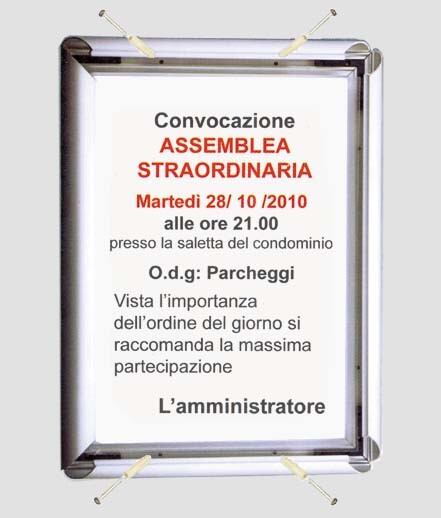 Convocazione
ASSEMBLEA STRAORDINARIA

Martedì 28/ 10 /2010
alle ore 21.00
presso la saletta del condominio

O.d.g: Parcheggi

Vista l'importanza dell'ordine del giorno si raccomanda la massima partecipazione

L'amministratore